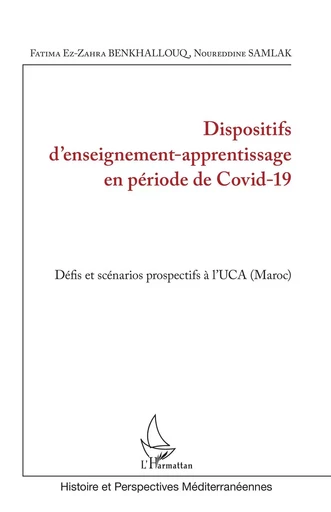 Fatima Ez-Zahra BENKHALLOUQ, Noureddine SAMLAK

Dispositifs d'enseignement-apprentissage en période de Covid-19

Défis et scénarios prospectifs à l'UCA (Maroc)

L'Harmattan

Histoire et Perspectives Méditerranéennes